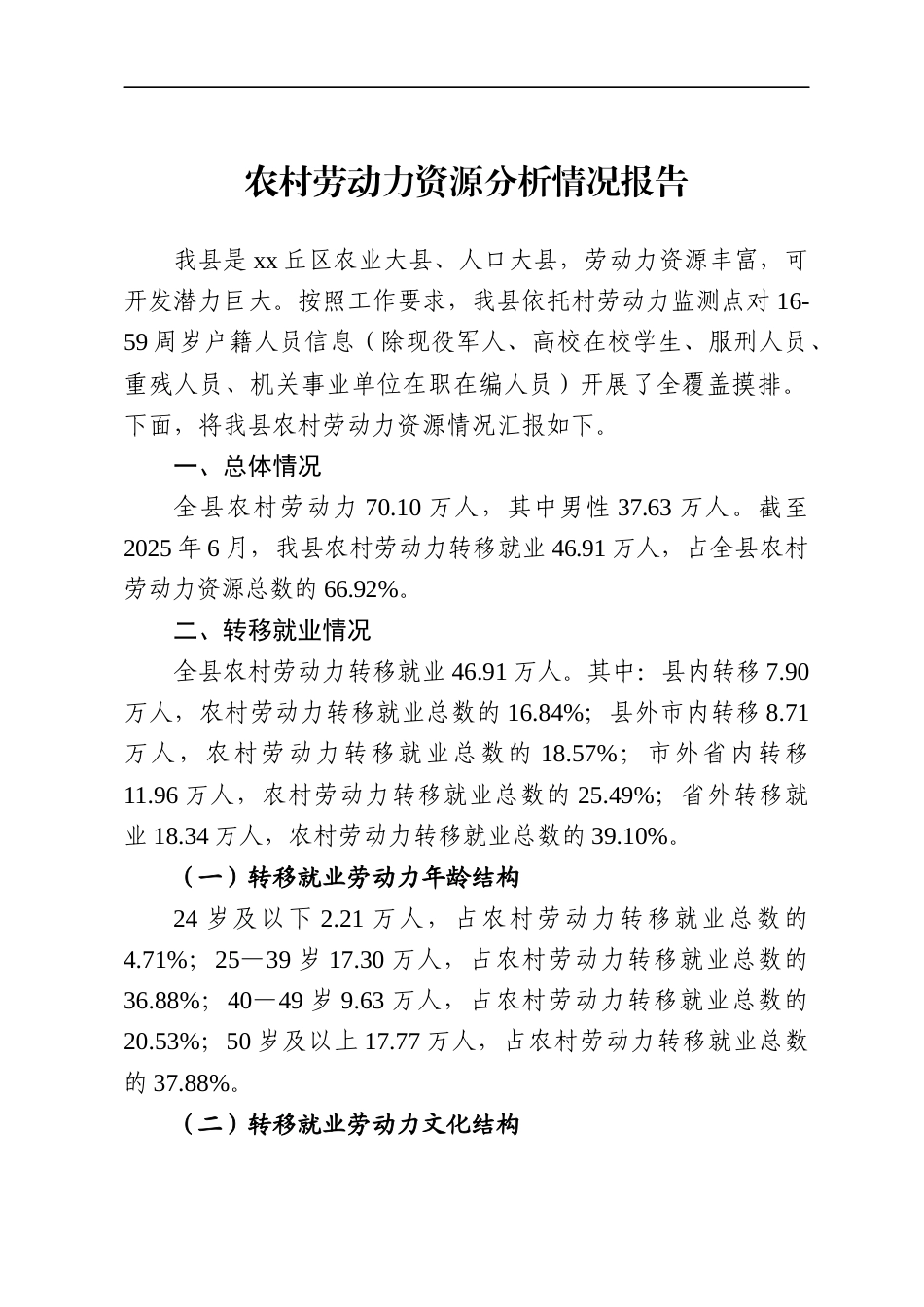 农村劳动力资源分析情况报告

我县是xx丘区农业大县、人口大县，劳动力资源丰富，可开发潜力巨大。按照工作要求，我县依托村劳动力监测点对16-59周岁户籍人员信息（除现役军人、高校在校学生、服刑人员、重残人员、机关事业单位在职在编人员）开展了全覆盖摸排。下面，将我县农村劳动力资源情况汇报如下。

一、总体情况

全县农村劳动力70.10万人，其中男性37.63万人。截至2025年6月，我县农村劳动力转移就业46.91万人，占全县农村劳动力资源总数的66.92%。

二、转移就业情况

全县农村劳动力转移就业46.91万人。其中：县内转移7.90万人，农村劳动力转移就业总数的16.84%；县外市内转移8.71万人，农村劳动力转移就业总数的18.57%；市外省内转移11.96万人，农村劳动力转移就业总数的25.49%；省外转移就业18.34万人，农村劳动力转移就业总数的39.10%。

（一）转移就业劳动力年龄结构

24岁及以下2.21万人，占农村劳动力转移就业总数的4.71%；25—39岁17.30万人，占农村劳动力转移就业总数的36.88%；40—49岁9.63万人，占农村劳动力转移就业总数的20.53%；50岁及以上17.77万人，占农村劳动力转移就业总数的37.88%。

（二）转移就业劳动力文化结构